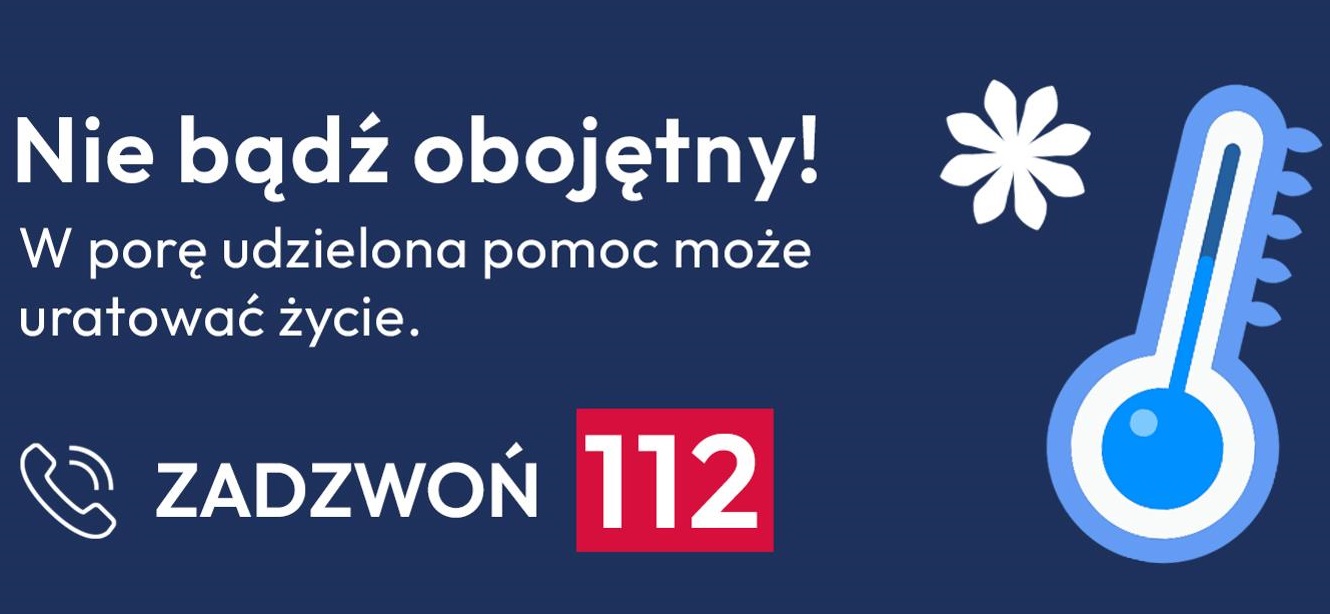 Nie bądź obojętny!

W porę udzielona pomoc może uratować życie.

ZADZWOŃ 112